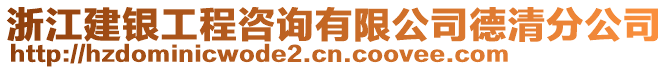 浙江建银工程咨询有限公司德清分公司
http://hzdominicwode2.cn.coovee.com